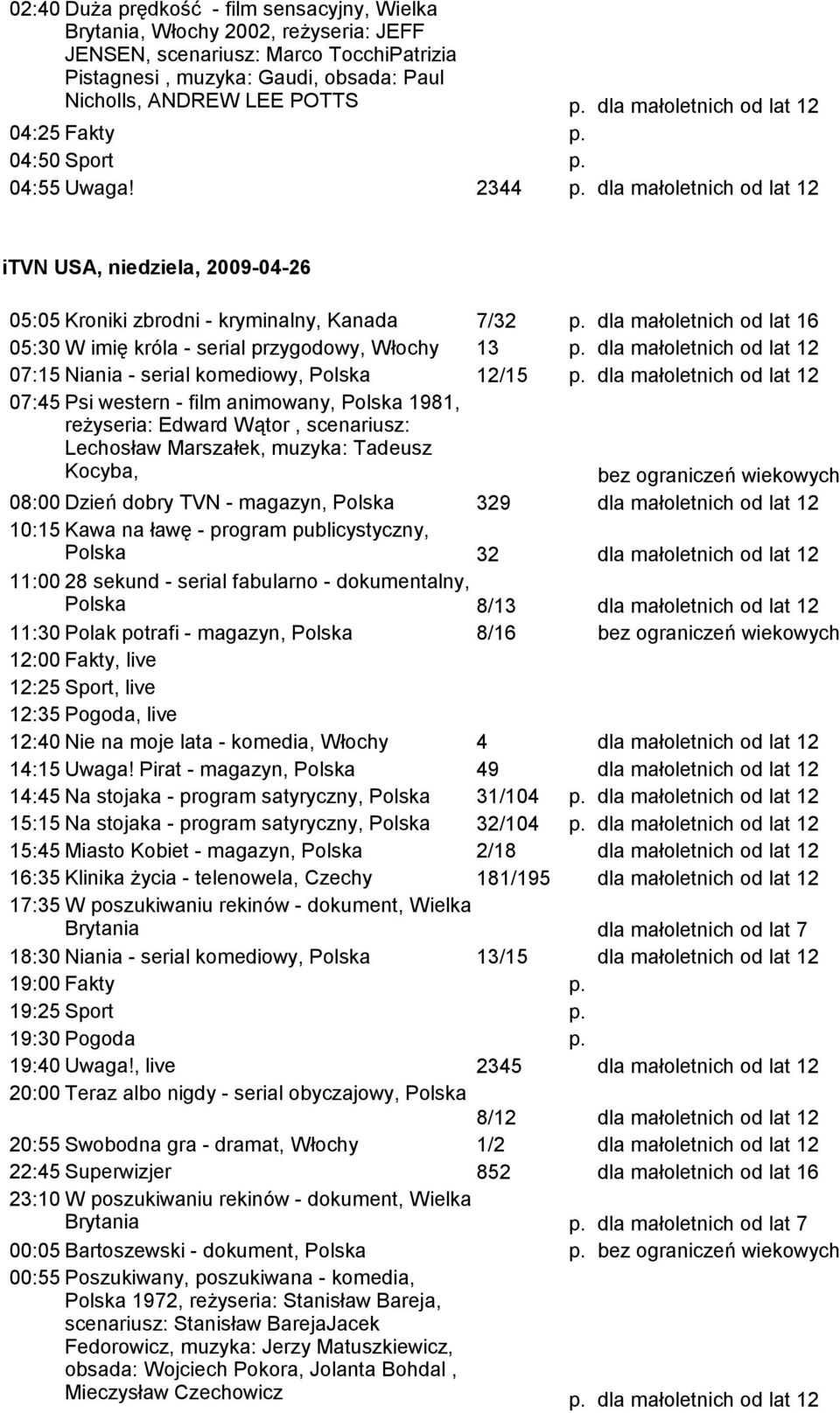 02:40 Duża prędkość - film sensacyjny, Wielka Brytania, Włochy 2002, reżyseria: JEFF JENSEN, scenariusz: Marco TocchiPatrizia Pistagnesi , muzyka: Gaudi, obsada: Paul Nicholls, ANDREW LEE POTTS p. dla małoletnich od lat 12
04:25 Fakty p.
04:50 Sport p.
04:55 Uwaga! 2344 p. dla małoletnich od lat 12

iTVN USA, niedziela, 2009-04-26

05:05 Kroniki zbrodni - kryminalny, Kanada 7/32 p. dla małoletnich od lat 16
05:30 W imię króla - serial przygodowy, Włochy 13 p. dla małoletnich od lat 12
07:15 Niania - serial komediowy, Polska 12/15 p. dla małoletnich od lat 12
07:45 Psi western - film animowany, Polska 1981, reżyseria: Edward Wątor , scenariusz: Lechosław Marszałek, muzyka: Tadeusz Kocyba, bez ograniczeń wiekowych
08:00 Dzień dobry TVN - magazyn, Polska 329 dla małoletnich od lat 12
10:15 Kawa na ławę - program publicystyczny, Polska 32 dla małoletnich od lat 12
11:00 28 sekund - serial fabularno - dokumentalny, Polska 8/13 dla małoletnich od lat 12
11:30 Polak potrafi - magazyn, Polska 8/16 bez ograniczeń wiekowych
12:00 Fakty, live
12:25 Sport, live
12:35 Pogoda, live
12:40 Nie na moje lata - komedia, Włochy 4 dla małoletnich od lat 12
14:15 Uwaga! Pirat - magazyn, Polska 49 dla małoletnich od lat 12
14:45 Na stojaka - program satyryczny, Polska 31/104 p. dla małoletnich od lat 12
15:15 Na stojaka - program satyryczny, Polska 32/104 p. dla małoletnich od lat 12
15:45 Miasto Kobiet - magazyn, Polska 2/18 dla małoletnich od lat 12
16:35 Klinika życia - telenowela, Czechy 181/195 dla małoletnich od lat 12
17:35 W poszukiwaniu rekinów - dokument, Wielka Brytania dla małoletnich od lat 7
18:30 Niania - serial komediowy, Polska 13/15 dla małoletnich od lat 12
19:00 Fakty p.
19:25 Sport p.
19:30 Pogoda p.
19:40 Uwaga!, live 2345 dla małoletnich od lat 12
20:00 Teraz albo nigdy - serial obyczajowy, Polska 8/12 dla małoletnich od lat 12
20:55 Swobodna gra - dramat, Włochy 1/2 dla małoletnich od lat 12
22:45 Superwizjer 852 dla małoletnich od lat 16
23:10 W poszukiwaniu rekinów - dokument, Wielka Brytania p. dla małoletnich od lat 7
00:05 Bartoszewski - dokument, Polska p. bez ograniczeń wiekowych
00:55 Poszukiwany, poszukiwana - komedia, Polska 1972, reżyseria: Stanisław Bareja, scenariusz: Stanisław BarejaJacek Fedorowicz, muzyka: Jerzy Matuszkiewicz, obsada: Wojciech Pokora, Jolanta Bohdal , Mieczysław Czechowicz p. dla małoletnich od lat 12